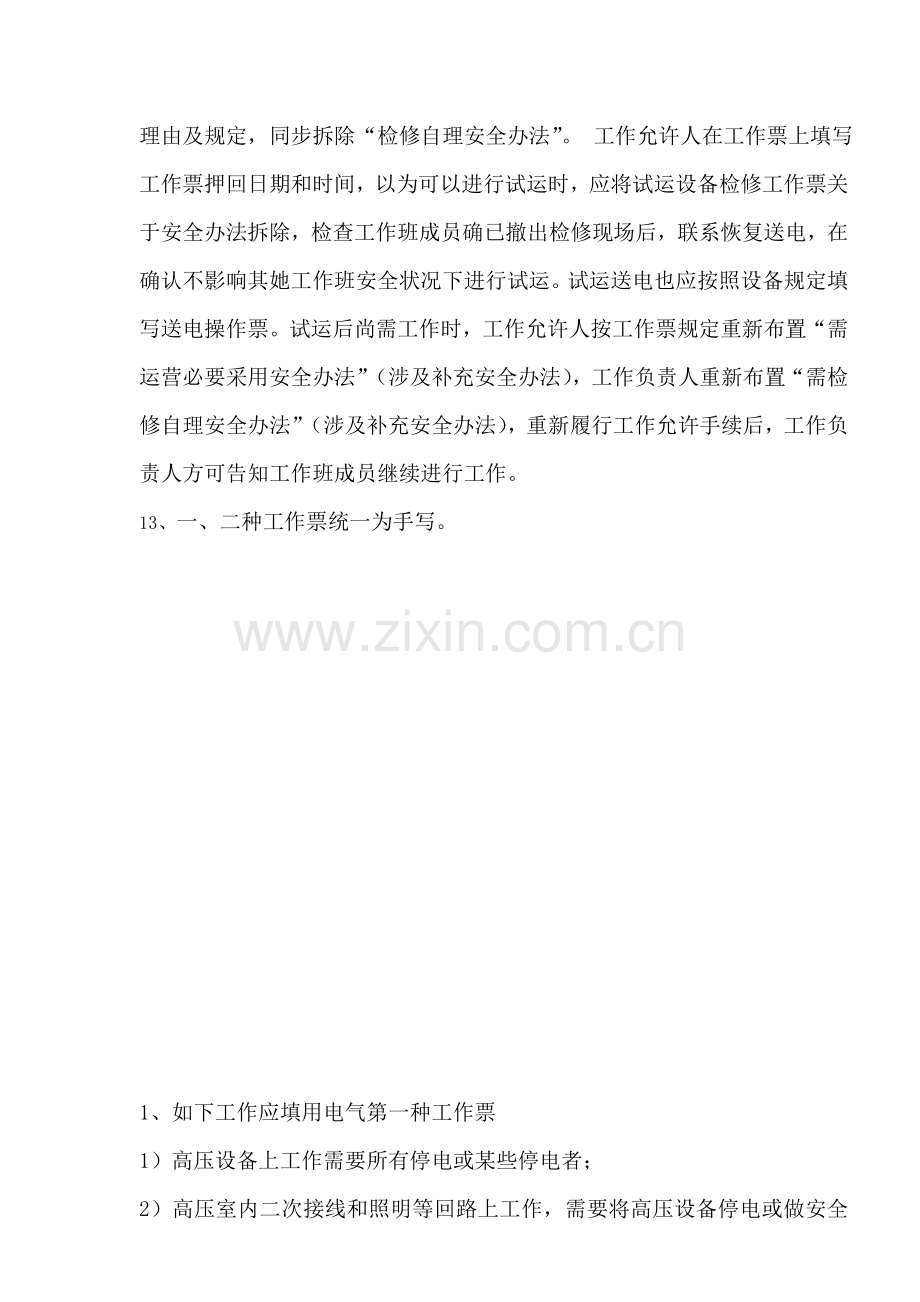 理由及规定，同步拆除“检修自理安全办法”。 工作允许人在工作票上填写工作票押回日期和时间，以为可以进行试运时，应将试运设备检修工作票关于安全办法拆除，检查工作班成员确已撤出检修现场后，联系恢复送电，在确认不影响其她工作班安全状况下进行试运。试运送电也应按照设备规定填写送电操作票。试运后尚需工作时，工作允许人按工作票规定重新布置“需运营必要采用安全办法”（涉及补充安全办法），工作负责人重新布置“需检修自理安全办法”（涉及补充安全办法），重新履行工作允许手续后，工作负责人方可告知工作班成员继续进行工作。

13、一、二种工作票统一为手写。

1、如下工作应填用电气第一种工作票

1）高压设备上工作需要所有停电或某些停电者；

2）高压室内二次接线和照明等回路上工作，需要将高压设备停电或做安全

www.zixin.com.cn